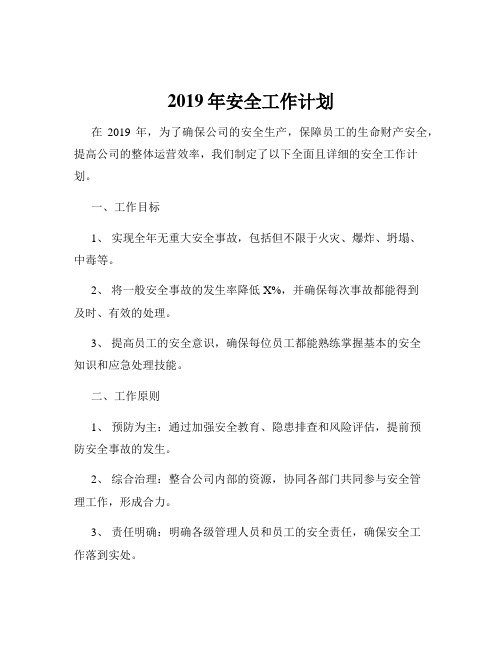 2019 年安全工作计划

在 2019 年，为了确保公司的安全生产，保障员工的生命财产安全，提高公司的整体运营效率，我们制定了以下全面且详细的安全工作计划。

一、工作目标

1、 实现全年无重大安全事故，包括但不限于火灾、爆炸、坍塌、中毒等。

2、 将一般安全事故的发生率降低 X%，并确保每次事故都能得到及时、有效的处理。

3、 提高员工的安全意识，确保每位员工都能熟练掌握基本的安全知识和应急处理技能。

二、工作原则

1、 预防为主：通过加强安全教育、隐患排查和风险评估，提前预防安全事故的发生。

2、 综合治理：整合公司内部的资源，协同各部门共同参与安全管理工作，形成合力。

3、 责任明确：明确各级管理人员和员工的安全责任，确保安全工作落到实处。